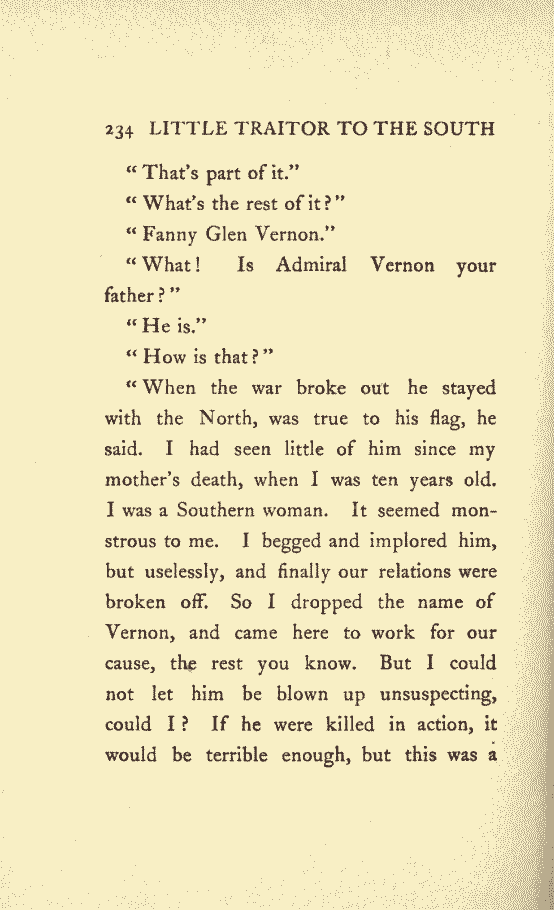 234 LITTLE TRAITOR TO THE SOUTH

"That's part of it."

"What's the rest of it?"

"Fanny Glen Vernon."

"What! Is Admiral Vernon your father?"

"He is."

"How is that?"

"When the war broke out he stayed with the North, was true to his flag, he said. I had seen little of him since my mother's death, when I was ten years old. I was a Southern woman. It seemed monstrous to me. I begged and implored him, but uselessly, and finally our relations were broken off. So I dropped the name of Vernon, and came here to work for our cause, the rest you know. But I could not let him be blown up unsuspecting, could I? If he were killed in action, it would be terrible enough, but this was a